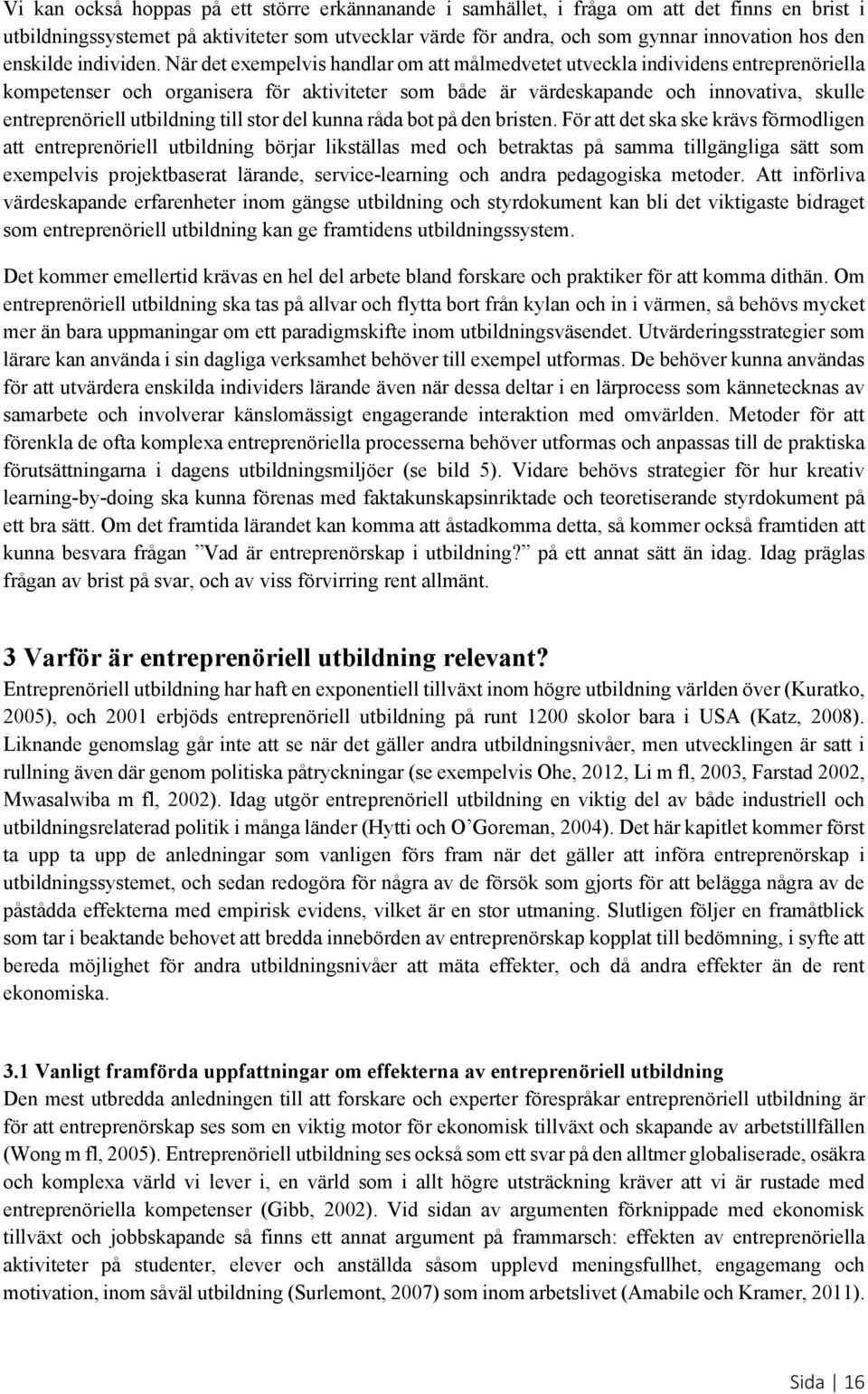 Vi kan också hoppas på ett större erkännanande i samhället, i fråga om att det finns en brist i utbildningssystemet på aktiviteter som utvecklar värde för andra, och som gynnar innovation hos den enskilde individen. När det exempelvis handlar om att målmedvetet utveckla individens entreprenöriella kompetenser och organisera för aktiviteter som både är värdeskapande och innovativa, skulle entreprenöriell utbildning till stor del kunna råda bot på den bristen. För att det ska ske krävs förmodligen att entreprenöriell utbildning börjar likställas med och betraktas på samma tillgängliga sätt som exempelvis projektbaserat lärande, service-learning och andra pedagogiska metoder. Att införliva värdeskapande erfarenheter inom gängse utbildning och styrdokument kan bli det viktigaste bidraget som entreprenöriell utbildning kan ge framtidens utbildningssystem.

Det kommer emellertid krävas en hel del arbete bland forskare och praktiker för att komma dithän. Om entreprenöriell utbildning ska tas på allvar och flytta bort från kylan och in i värmen, så behövs mycket mer än bara uppmaningar om ett paradigmskifte inom utbildningsväsendet. Utvärderingsstrategier som lärare kan använda i sin dagliga verksamhet behöver till exempel utformas. De behöver kunna användas för att utvärdera enskilda individers lärande även när dessa deltar i en lärprocess som kännetecknas av samarbete och involverar känslomässigt engagerande interaktion med omvärlden. Metoder för att förenkla de ofta komplexa entreprenöriella processerna behöver utformas och anpassas till de praktiska förutsättningarna i dagens utbildningsmiljöer (se bild 5). Vidare behövs strategier för hur kreativ learning-by-doing ska kunna förenas med faktakunskapsinriktade och teoretiserande styrdokument på ett bra sätt. Om det framtida lärandet kan komma att åstadkomma detta, så kommer också framtiden att kunna besvara frågan ”Vad är entreprenörskap i utbildning?” på ett annat sätt än idag. Idag präglas frågan av brist på svar, och av viss förvirring rent allmänt.

3 Varför är entreprenöriell utbildning relevant?
Entreprenöriell utbildning har haft en exponentiell tillväxt inom högre utbildning världen över (Kuratko, 2005), och 2001 erbjöds entreprenöriell utbildning på runt 1200 skolor bara i USA (Katz, 2008). Liknande genomslag går inte att se när det gäller andra utbildningsnivåer, men utvecklingen är satt i rullning även där genom politiska påtryckningar (se exempelvis Ohe, 2012, Li m fl, 2003, Farstad 2002, Mwasalwiba m fl, 2002). Idag utgör entreprenöriell utbildning en viktig del av både industriell och utbildningsrelaterad politik i många länder (Hytti och O’Goreman, 2004). Det här kapitlet kommer först ta upp ta upp de anledningar som vanligen förs fram när det gäller att införa entreprenörskap i utbildningssystemet, och sedan redogöra för några av de försök som gjorts för att belägga några av de påstådda effekterna med empirisk evidens, vilket är en stor utmaning. Slutligen följer en framåtblick som tar i beaktande behovet att bredda innebörden av entreprenörskap kopplat till bedömning, i syfte att bereda möjlighet för andra utbildningsnivåer att mäta effekter, och då andra effekter än de rent ekonomiska.

3.1 Vanligt framförda uppfattningar om effekterna av entreprenöriell utbildning
Den mest utbredda anledningen till att forskare och experter förespråkar entreprenöriell utbildning är för att entreprenörskap ses som en viktig motor för ekonomisk tillväxt och skapande av arbetstillfällen (Wong m fl, 2005). Entreprenöriell utbildning ses också som ett svar på den alltmer globaliserade, osäkra och komplexa värld vi lever i, en värld som i allt högre utsträckning kräver att vi är rustade med entreprenöriella kompetenser (Gibb, 2002). Vid sidan av argumenten förknippade med ekonomisk tillväxt och jobbskapande så finns ett annat argument på frammarsch: effekten av entreprenöriella aktiviteter på studenter, elever och anställda såsom upplevd meningsfullhet, engagemang och motivation, inom såväl utbildning (Surlemont, 2007) som inom arbetslivet (Amabile och Kramer, 2011).

Sida | 16